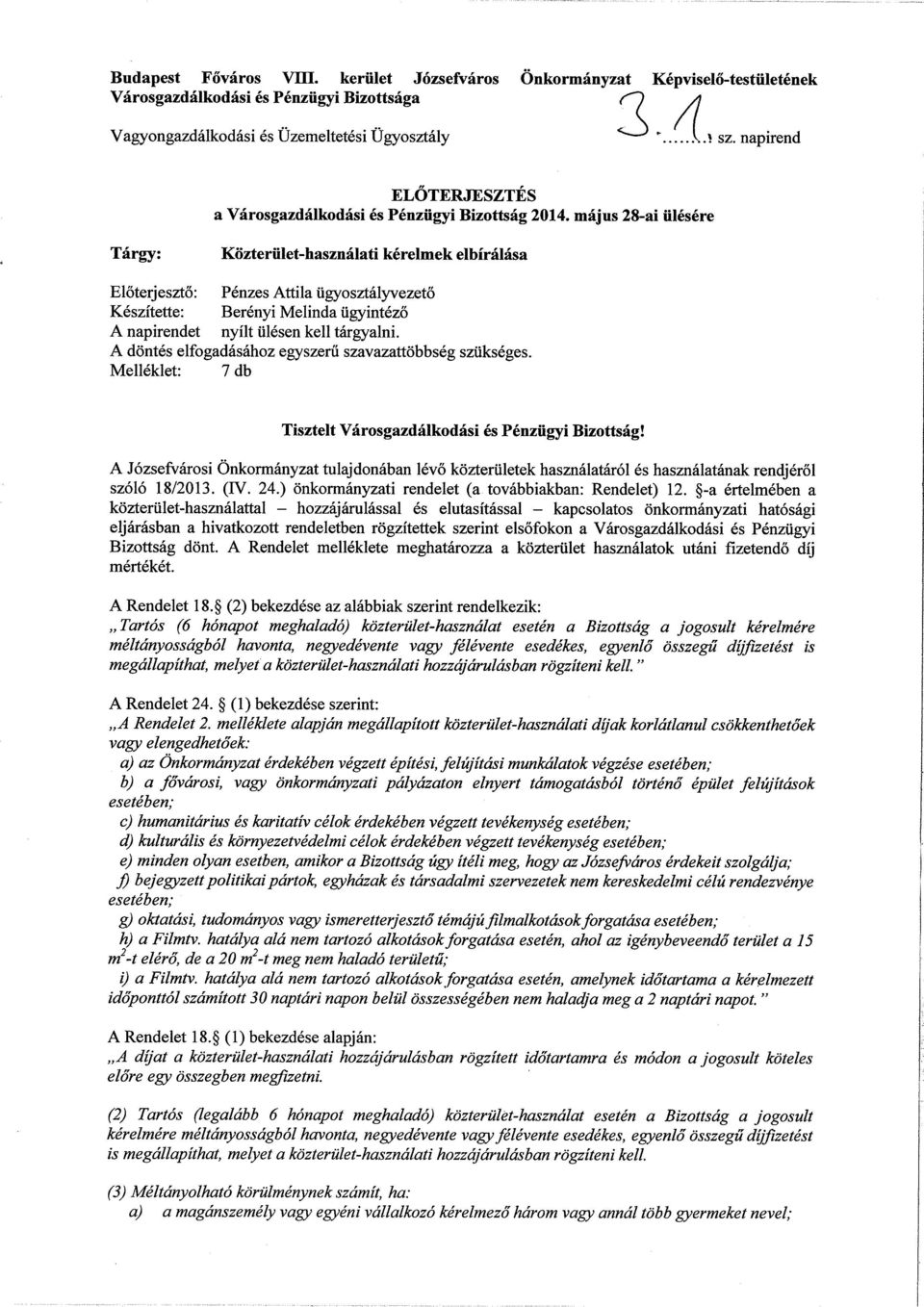 Budapest Főváros VIII. kerület Józsefváros Önkormányzat Képviselő-testületének Városgazdálkodási és Pénzügyi Bizottsága

Vagyongazdálkodási és Üzemeltetési Ügyosztály 3.1. sz. napirend

ELŐTERJESZTÉS
a Városgazdálkodási és Pénzügyi Bizottság 2014. május 28-ai ülésére

Tárgy: Közterület-használati kérelmek elbírálása

Előterjesztő: Pénzes Attila ügyosztályvezető
Készítette: Berényi Melinda ügyintéző
A napirendet nyílt ülésen kell tárgyalni.
A döntés elfogadásához egyszerű szavazattöbbség szükséges.
Melléklet: 7 db

Tisztelt Városgazdálkodási és Pénzügyi Bizottság!

A Józsefvárosi Önkormányzat tulajdonában lévő közterületek használatáról és használatának rendjéről szóló 18/2013. (IV. 24.) önkormányzati rendelet (a továbbiakban: Rendelet) 12. §-a értelmében a közterület-használattal – hozzájárulással és elutasítással – kapcsolatos önkormányzati hatósági eljárásban a hivatkozott rendeletben rögzítettek szerint elsőfokon a Városgazdálkodási és Pénzügyi Bizottság dönt. A Rendelet melléklete meghatározza a közterület használatok utáni fizetendő díj mértékét.

A Rendelet 18.§ (2) bekezdése az alábbiak szerint rendelkezik:
„Tartós (6 hónapot meghaladó) közterület-használat esetén a Bizottság a jogosult kérelmére méltányosságból havonta, negyedévente vagy félévente esedékes, egyenlő összegű díjfizetést is megállapíthat, melyet a közterület-használati hozzájárulásban rögzíteni kell."

A Rendelet 24. § (1) bekezdése szerint:
„A Rendelet 2. melléklete alapján megállapított közterület-használati díjak korlátlanul csökkenthetőek vagy elengedhetőek:
a) az Önkormányzat érdekében végzett építési, felújítási munkálatok végzése esetében;
b) a fővárosi, vagy önkormányzati pályázaton elnyert támogatásból történő épület felújítások esetében;
c) humanitárius és karitatív célok érdekében végzett tevékenység esetében;
d) kulturális és környezetvédelmi célok érdekében végzett tevékenység esetében;
e) minden olyan esetben, amikor a Bizottság úgy ítéli meg, hogy az Józsefváros érdekeit szolgálja;
f) bejegyzett politikai pártok, egyházak és társadalmi szervezetek nem kereskedelmi célú rendezvénye esetében;
g) oktatási, tudományos vagy ismeretterjesztő témájú filmalkotások forgatása esetében;
h) a Filmtv. hatálya alá nem tartozó alkotások forgatása esetén, ahol az igénybeveendő terület a 15 $m^2$-t elérő, de a 20 $m^2$-t meg nem haladó területű;
i) a Filmtv. hatálya alá nem tartozó alkotások forgatása esetén, amelynek időtartama a kérelmezett időponttól számított 30 naptári napon belül összességében nem haladja meg a 2 naptári napot."

A Rendelet 18.§ (1) bekezdése alapján:
„A díjat a közterület-használati hozzájárulásban rögzített időtartamra és módon a jogosult köteles előre egy összegben megfizetni.

(2) Tartós (legalább 6 hónapot meghaladó) közterület-használat esetén a Bizottság a jogosult kérelmére méltányosságból havonta, negyedévente vagy félévente esedékes, egyenlő összegű díjfizetést is megállapíthat, melyet a közterület-használati hozzájárulásban rögzíteni kell.

(3) Méltányolható körülménynek számít, ha:
a) a magánszemély vagy egyéni vállalkozó kérelmező három vagy annál több gyermeket nevel;